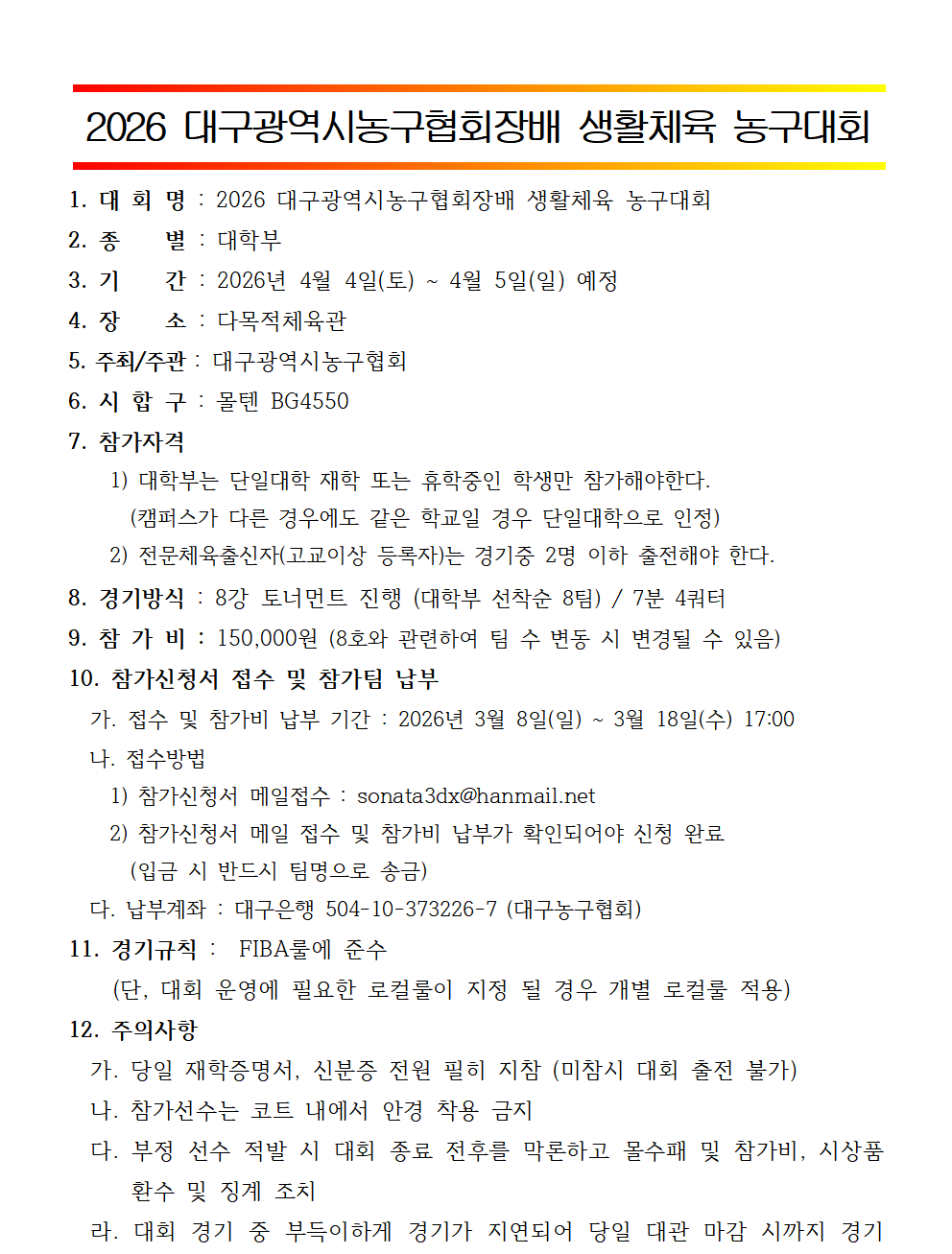 2026 대구광역시농구협회장배 생활체육 농구대회

1. 대 회 명 : 2026 대구광역시농구협회장배 생활체육 농구대회

2. 종 별 : 대학부

3. 기 간 : 2026년 4월 4일(토) ~ 4월 5일(일) 예정

4. 장 소 : 다목적체육관

5. 주최/주관 : 대구광역시농구협회

6. 시 합 구 : 몰텐 BG4550

7. 참가자격

1) 대학부는 단일대학 재학 또는 휴학중인 학생만 참가해야한다.
(캠퍼스가 다른 경우에도 같은 학교일 경우 단일대학으로 인정)

2) 전문체육출신자(고교이상 등록자)는 경기중 2명 이하 출전해야 한다.

8. 경기방식 : 8강 토너먼트 진행 (대학부 선착순 8팀) / 7분 4쿼터

9. 참 가 비 : 150,000원 (8호와 관련하여 팀 수 변동 시 변경될 수 있음)

10. 참가신청서 접수 및 참가팀 납부

가. 접수 및 참가비 납부 기간 : 2026년 3월 8일(일) ~ 3월 18일(수) 17:00

나. 접수방법

1) 참가신청서 메일접수 : sonata3dx@hanmail.net

2) 참가신청서 메일 접수 및 참가비 납부가 확인되어야 신청 완료
(입금 시 반드시 팀명으로 송금)

다. 납부계좌 : 대구은행 504-10-373226-7 (대구농구협회)

11. 경기규칙 : FIBA룰에 준수
(단, 대회 운영에 필요한 로컬룰이 지정 될 경우 개별 로컬룰 적용)

12. 주의사항

가. 당일 재학증명서, 신분증 전원 필히 지참 (미참시 대회 출전 불가)

나. 참가선수는 코트 내에서 안경 착용 금지

다. 부정 선수 적발 시 대회 종료 전후를 막론하고 몰수패 및 참가비, 시상품 환수 및 징계 조치

라. 대회 경기 중 부득이하게 경기가 지연되어 당일 대관 마감 시까지 경기